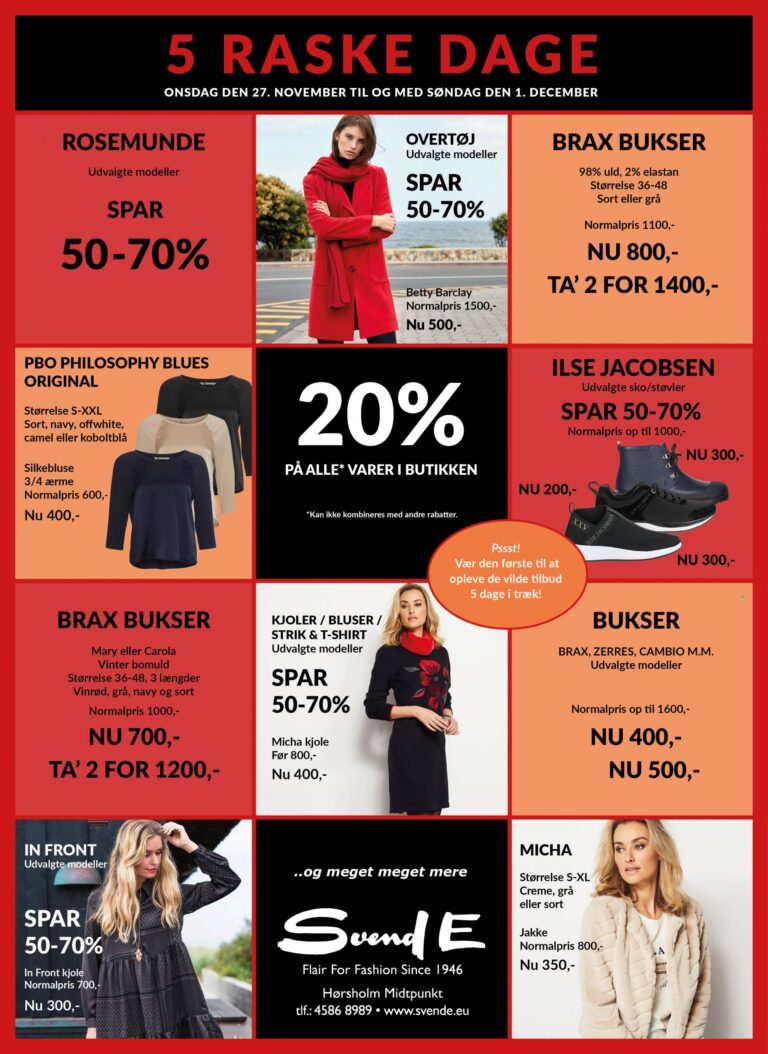 5 RASKE DAGE
ONSDAG DEN 27. NOVEMBER TIL OG MED SØNDAG DEN 1. DECEMBER

ROSEMUNDE
Udvalgte modeller
SPAR
50-70%

OVERTØJ
Udvalgte modeller
SPAR
50-70%
Betty Barclay
Normalpris 1500,-
Nu 500,-

BRAX BUKSER
98% uld, 2% elastan
Størrelse 36-48
Sort eller grå
Normalpris 1100,-
NU 800,-
TA' 2 FOR 1400,-

PBO PHILOSOPHY BLUES ORIGINAL
Størrelse S-XXL
Sort, navy, offwhite, camel eller koboltblå
Silkebluse
3/4 ærme
Normalpris 600,-
Nu 400,-

20%
PÅ ALLE* VARER I BUTIKKEN
*Kan ikke kombineres med andre rabatter.

ILSE JACOBSEN
Udvalgte sko/støvler
SPAR 50-70%
Normalpris op til 1000,-
NU 300,-
NU 200,-
NU 300,-

Pssst!
Vær den første til at opleve de vilde tilbud 5 dage i træk!

BRAX BUKSER
Mary eller Carola
Vinter bomuld
Størrelse 36-48, 3 længder
Vinrød, grå, navy og sort
Normalpris 1000,-
NU 700,-
TA' 2 FOR 1200,-

KJOLER / BLUSER / STRIK & T-SHIRT
Udvalgte modeller
SPAR
50-70%
Micha kjole
Før 800,-
Nu 400,-

BUKSER
BRAX, ZERRES, CAMBIO M.M.
Udvalgte modeller
Normalpris op til 1600,-
NU 400,-
NU 500,-

IN FRONT
Udvalgte modeller
SPAR
50-70%
In Front kjole
Normalpris 700,-
Nu 300,-

..og meget meget mere
Svend E
Flair For Fashion Since 1946
Hørsholm Midtpunkt
tlf.: 4586 8989 • www.svende.eu

MICHA
Størrelse S-XL
Creme, grå eller sort
Jakke
Normalpris 800,-
Nu 350,-